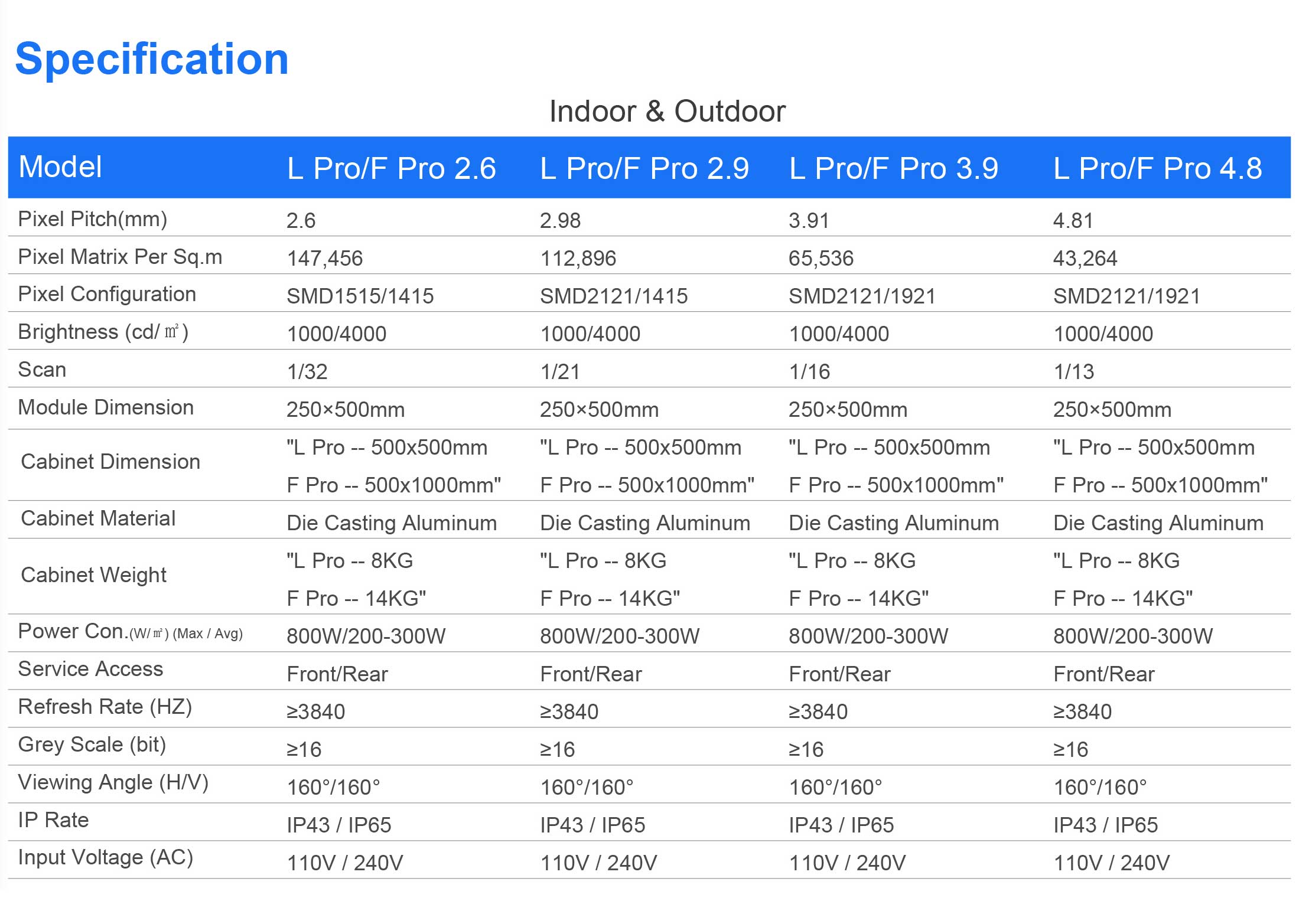 Specification

Indoor & Outdoor

| Model | L Pro/F Pro 2.6 | L Pro/F Pro 2.9 | L Pro/F Pro 3.9 | L Pro/F Pro 4.8 |
|---|---|---|---|---|
| Pixel Pitch(mm) | 2.6 | 2.98 | 3.91 | 4.81 |
| Pixel Matrix Per Sq.m | 147,456 | 112,896 | 65,536 | 43,264 |
| Pixel Configuration | SMD1515/1415 | SMD2121/1415 | SMD2121/1921 | SMD2121/1921 |
| Brightness (cd/㎡) | 1000/4000 | 1000/4000 | 1000/4000 | 1000/4000 |
| Scan | 1/32 | 1/21 | 1/16 | 1/13 |
| Module Dimension | 250×500mm | 250×500mm | 250×500mm | 250×500mm |
| Cabinet Dimension | "L Pro -- 500x500mm F Pro -- 500x1000mm" | "L Pro -- 500x500mm F Pro -- 500x1000mm" | "L Pro -- 500x500mm F Pro -- 500x1000mm" | "L Pro -- 500x500mm F Pro -- 500x1000mm" |
| Cabinet Material | Die Casting Aluminum | Die Casting Aluminum | Die Casting Aluminum | Die Casting Aluminum |
| Cabinet Weight | "L Pro -- 8KG F Pro -- 14KG" | "L Pro -- 8KG F Pro -- 14KG" | "L Pro -- 8KG F Pro -- 14KG" | "L Pro -- 8KG F Pro -- 14KG" |
| Power Con.(W/㎡) (Max / Avg) | 800W/200-300W | 800W/200-300W | 800W/200-300W | 800W/200-300W |
| Service Access | Front/Rear | Front/Rear | Front/Rear | Front/Rear |
| Refresh Rate (HZ) | ≥3840 | ≥3840 | ≥3840 | ≥3840 |
| Grey Scale (bit) | ≥16 | ≥16 | ≥16 | ≥16 |
| Viewing Angle (H/V) | 160°/160° | 160°/160° | 160°/160° | 160°/160° |
| IP Rate | IP43 / IP65 | IP43 / IP65 | IP43 / IP65 | IP43 / IP65 |
| Input Voltage (AC) | 110V / 240V | 110V / 240V | 110V / 240V | 110V / 240V |